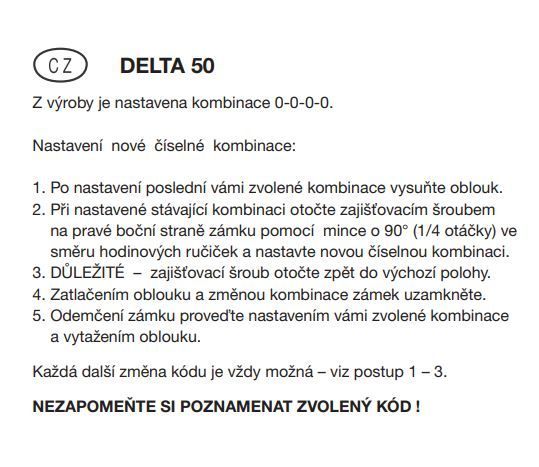 CZ DELTA 50

Z výroby je nastavena kombinace 0-0-0-0.

Nastavení nové číselné kombinace:

1. Po nastavení poslední vámi zvolené kombinace vysuňte oblouk.
2. Při nastavené stávající kombinaci otočte zajišťovacím šroubem na pravé boční straně zámku pomocí mince o 90° (1/4 otáčky) ve směru hodinových ručiček a nastavte novou číselnou kombinaci.
3. DŮLEŽITÉ – zajišťovací šroub otočte zpět do výchozí polohy.
4. Zatlačením oblouku a změnou kombinace zámek uzamkněte.
5. Odemčení zámku proveďte nastavením vámi zvolené kombinace a vytažením oblouku.

Každá další změna kódu je vždy možná – viz postup 1 – 3.

NEZAPOMEŇTE SI POZNAMENAT ZVOLENÝ KÓD !